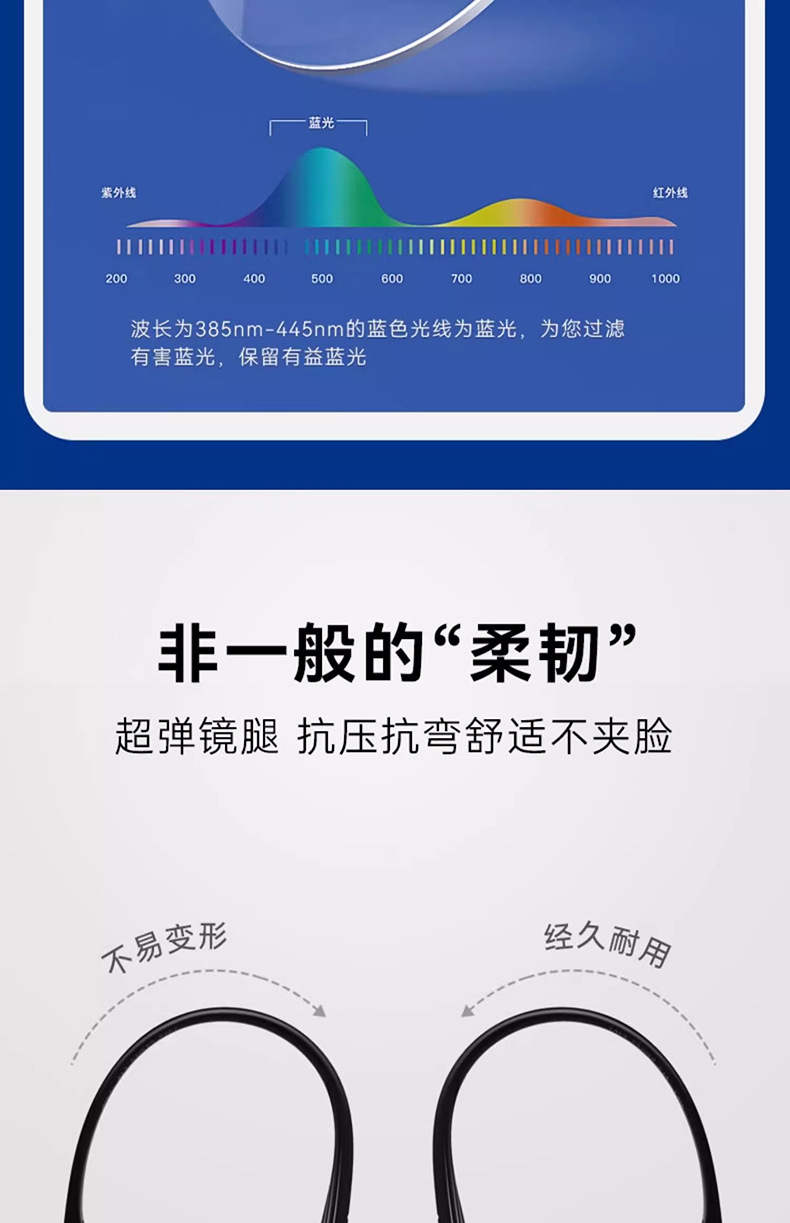 蓝光

紫外线

红外线

200 300 400 500 600 700 800 900 1000

波长为385nm-445nm的蓝色光线为蓝光，为您过滤有害蓝光，保留有益蓝光

非一般的“柔韧”

超弹镜腿 抗压抗弯舒适不夹脸

不易变形

经久耐用